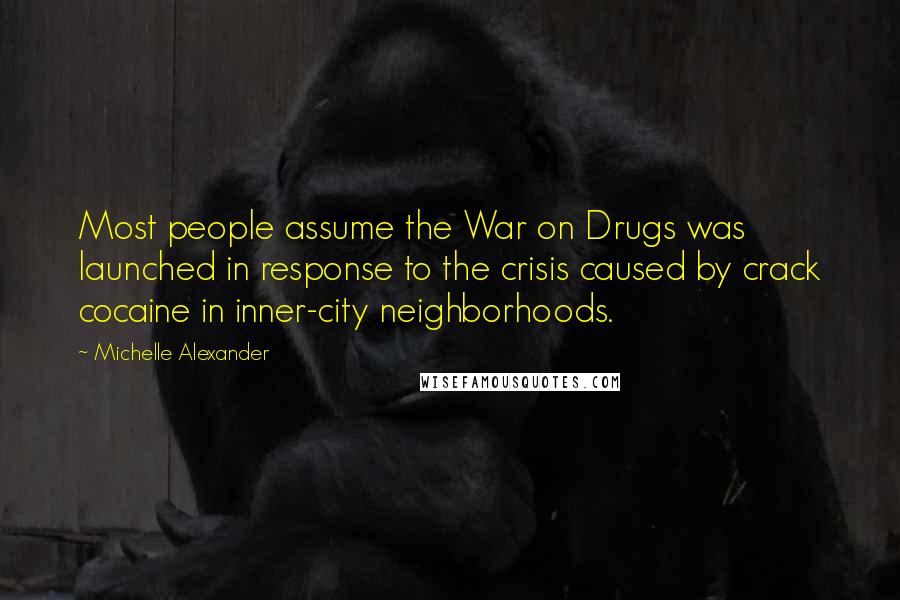 Most people assume the War on Drugs was launched in response to the crisis caused by crack cocaine in inner-city neighborhoods.

~ Michelle Alexander

WISEFAMOUSQUOTES.COM